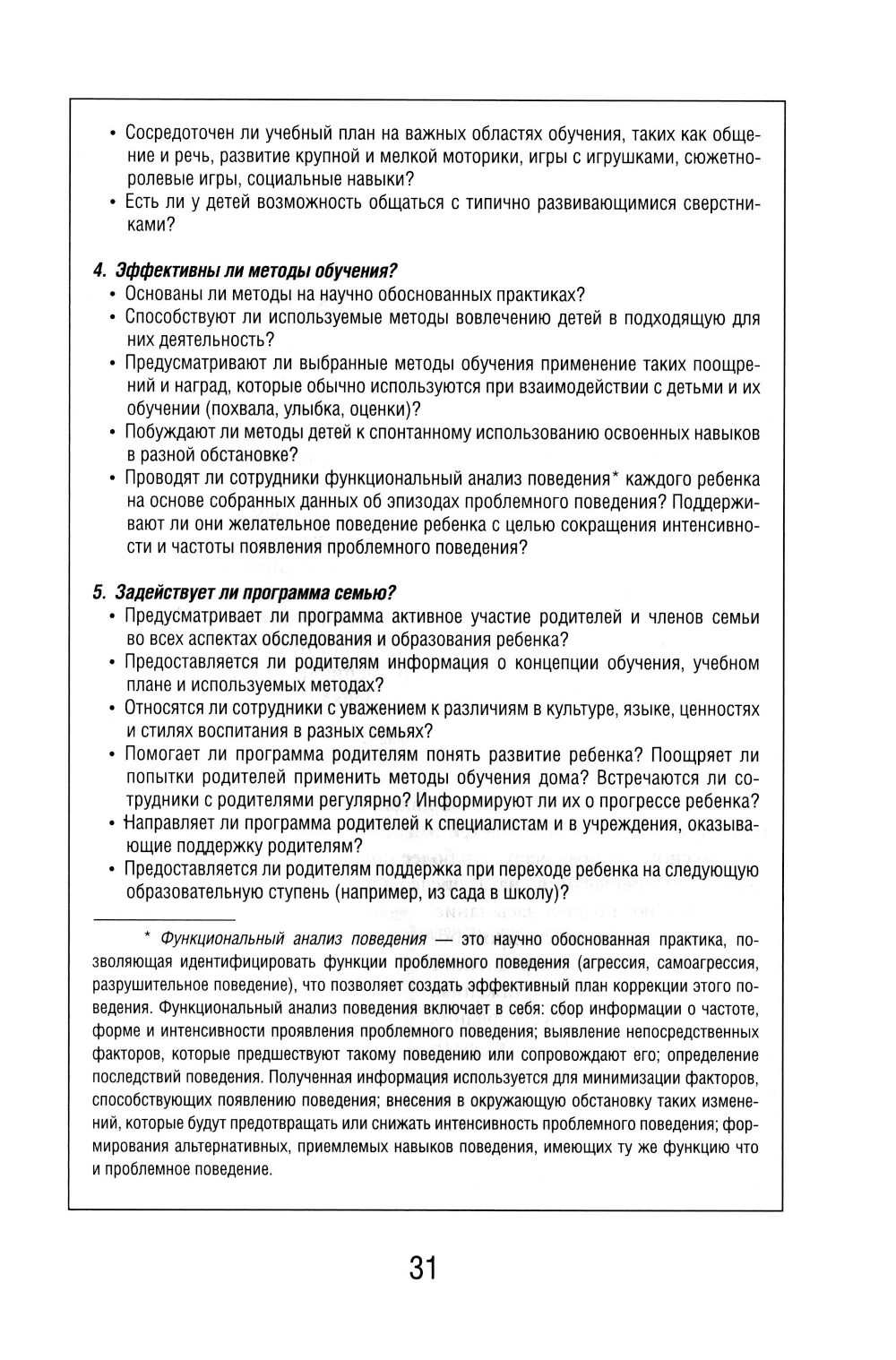 • Сосредоточен ли учебный план на важных областях обучения, таких как общение и речь, развитие крупной и мелкой моторики, игры с игрушками, сюжетно-ролевые игры, социальные навыки?
• Есть ли у детей возможность общаться с типично развивающимися сверстниками?

4. Эффективны ли методы обучения?
• Основаны ли методы на научно обоснованных практиках?
• Способствуют ли используемые методы вовлечению детей в подходящую для них деятельность?
• Предусматривают ли выбранные методы обучения применение таких поощрений и наград, которые обычно используются при взаимодействии с детьми и их обучении (похвала, улыбка, оценки)?
• Побуждают ли методы детей к спонтанному использованию освоенных навыков в разной обстановке?
• Проводят ли сотрудники функциональный анализ поведения* каждого ребенка на основе собранных данных об эпизодах проблемного поведения? Поддерживают ли они желательное поведение ребенка с целью сокращения интенсивности и частоты появления проблемного поведения?

5. Задействует ли программа семью?
• Предусматривает ли программа активное участие родителей и членов семьи во всех аспектах обследования и образования ребенка?
• Предоставляется ли родителям информация о концепции обучения, учебном плане и используемых методах?
• Относятся ли сотрудники с уважением к различиям в культуре, языке, ценностях и стилях воспитания в разных семьях?
• Помогает ли программа родителям понять развитие ребенка? Поощряет ли попытки родителей применить методы обучения дома? Встречаются ли сотрудники с родителями регулярно? Информируют ли их о прогрессе ребенка?
• Направляет ли программа родителей к специалистам и в учреждения, оказывающие поддержку родителям?
• Предоставляется ли родителям поддержка при переходе ребенка на следующую образовательную ступень (например, из сада в школу)?

* Функциональный анализ поведения — это научно обоснованная практика, позволяющая идентифицировать функции проблемного поведения (агрессия, самоагрессия, разрушительное поведение), что позволяет создать эффективный план коррекции этого поведения. Функциональный анализ поведения включает в себя: сбор информации о частоте, форме и интенсивности проявления проблемного поведения; выявление непосредственных факторов, которые предшествуют такому поведению или сопровождают его; определение последствий поведения. Полученная информация используется для минимизации факторов, способствующих появлению поведения; внесения в окружающую обстановку таких изменений, которые будут предотвращать или снижать интенсивность проблемного поведения; формирования альтернативных, приемлемых навыков поведения, имеющих ту же функцию что и проблемное поведение.

31